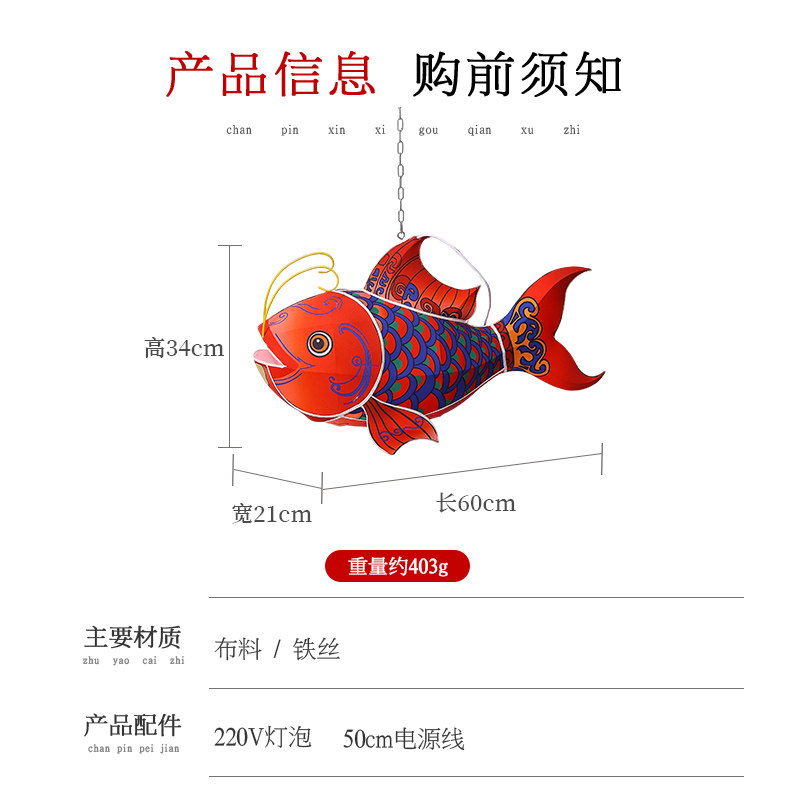 产品信息 购前须知

chan pin xin xi gou qian xu zhi

高34cm

宽21cm

长60cm

重量约403g

主要材质
zhu yao cai zhi

布料 / 铁丝

产品配件
chan pin pei jian

220V灯泡 50cm电源线